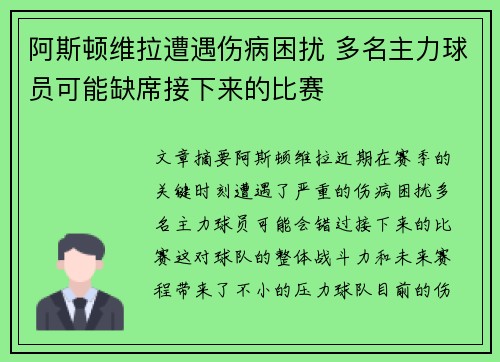 阿斯顿维拉遭遇伤病困扰 多名主力球员可能缺席接下来的比赛

文章摘要阿斯顿维拉近期在赛季的关键时刻遭遇了严重的伤病困扰多名主力球员可能会错过接下来的比赛这对球队的整体战斗力和未来赛程带来了不小的压力球队目前的伤